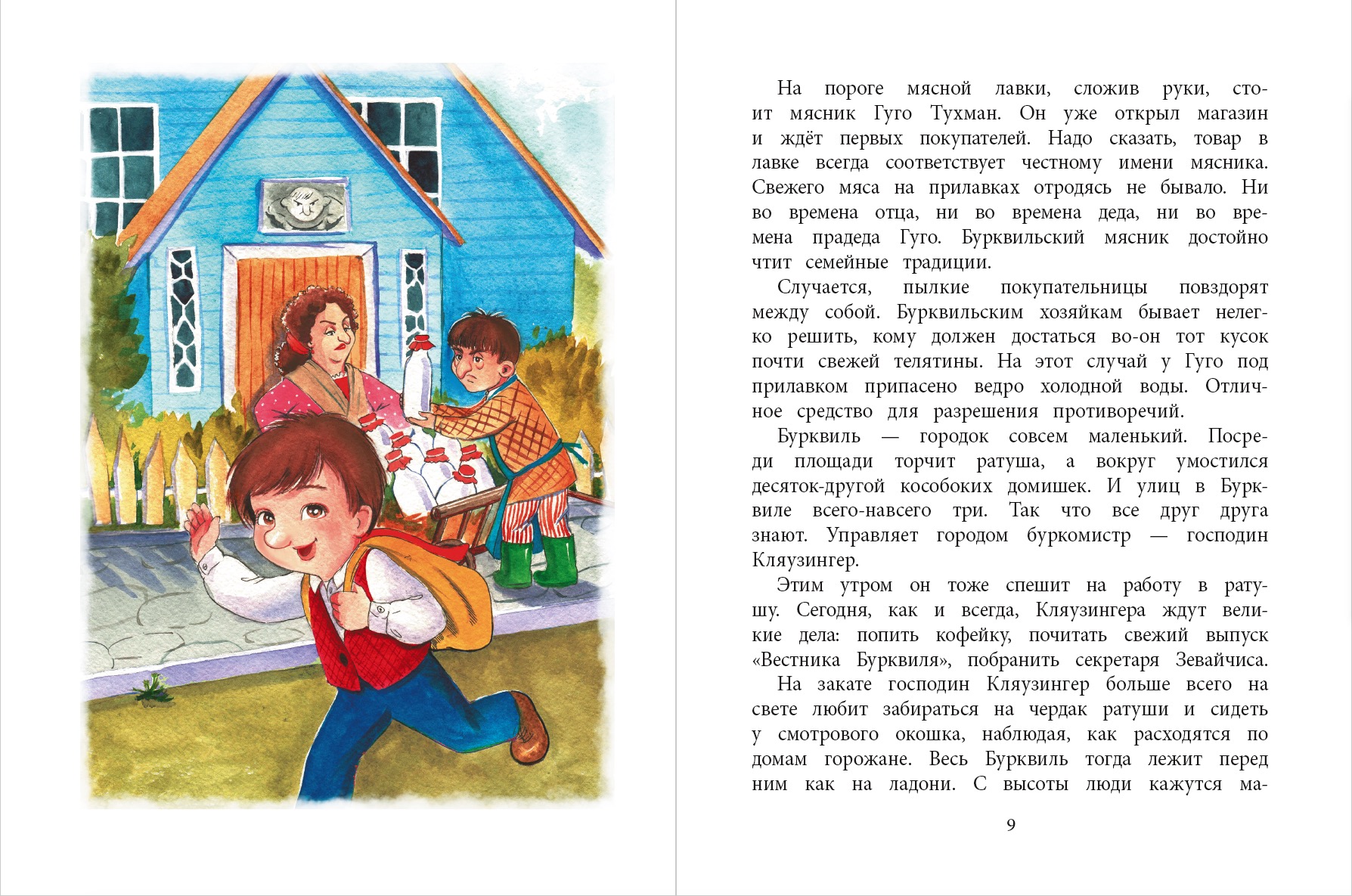 На пороге мясной лавки, сложив руки, стоит мясник Гуго Тухман. Он уже открыл магазин и ждёт первых покупателей. Надо сказать, товар в лавке всегда соответствует честному имени мясника. Свежего мяса на прилавках отродясь не бывало. Ни во времена отца, ни во времена деда, ни во времена прадеда Гуго. Бурквильский мясник достойно чтит семейные традиции.

Случается, пылкие покупательницы повздорят между собой. Бурквильским хозяйкам бывает нелегко решить, кому должен достаться во-он тот кусок почти свежей телятины. На этот случай у Гуго под прилавком припасено ведро холодной воды. Отличное средство для разрешения противоречий.

Бурквиль — городок совсем маленький. Посреди площади торчит ратуша, а вокруг умостился десяток-другой кособоких домишек. И улиц в Бурквиле всего-навсего три. Так что все друг друга знают. Управляет городом буркомистр — господин Кляузингер.

Этим утром он тоже спешит на работу в ратушу. Сегодня, как и всегда, Кляузингера ждут великие дела: попить кофейку, почитать свежий выпуск «Вестника Бурквиля», побранить секретаря Зевайчиса.

На закате господин Кляузингер больше всего на свете любит забираться на чердак ратуши и сидеть у смотрового окошка, наблюдая, как расходятся по домам горожане. Весь Бурквиль тогда лежит перед ним как на ладони. С высоты люди кажутся ма-

9